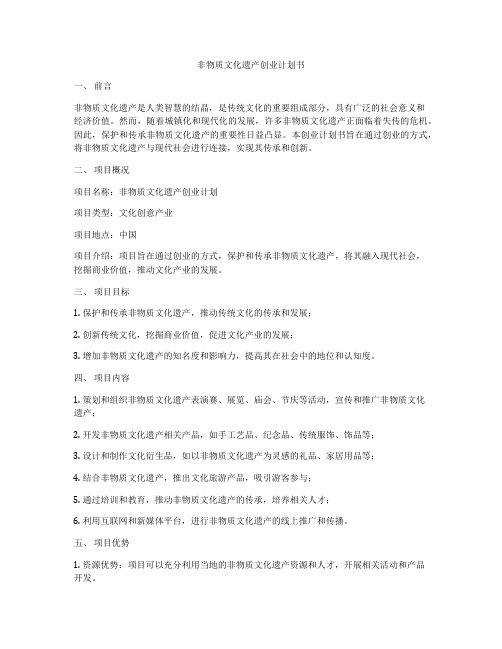 非物质文化遗产创业计划书

一、前言

非物质文化遗产是人类智慧的结晶，是传统文化的重要组成部分，具有广泛的社会意义和经济价值。然而，随着城镇化和现代化的发展，许多非物质文化遗产正面临着失传的危机。因此，保护和传承非物质文化遗产的重要性日益凸显。本创业计划书旨在通过创业的方式，将非物质文化遗产与现代社会进行连接，实现其传承和创新。

二、项目概况

项目名称：非物质文化遗产创业计划

项目类型：文化创意产业

项目地点：中国

项目介绍：项目旨在通过创业的方式，保护和传承非物质文化遗产，将其融入现代社会，挖掘商业价值，推动文化产业的发展。

三、项目目标

1. 保护和传承非物质文化遗产，推动传统文化的传承和发展；

2. 创新传统文化，挖掘商业价值，促进文化产业的发展；

3. 增加非物质文化遗产的知名度和影响力，提高其在社会中的地位和认知度。

四、项目内容

1. 策划和组织非物质文化遗产表演赛、展览、庙会、节庆等活动，宣传和推广非物质文化遗产；

2. 开发非物质文化遗产相关产品，如手工艺品、纪念品、传统服饰、饰品等；

3. 设计和制作文化衍生品，如以非物质文化遗产为灵感的礼品、家居用品等；

4. 结合非物质文化遗产，推出文化旅游产品，吸引游客参与；

5. 通过培训和教育，推动非物质文化遗产的传承，培养相关人才；

6. 利用互联网和新媒体平台，进行非物质文化遗产的线上推广和传播。

五、项目优势

1. 资源优势：项目可以充分利用当地的非物质文化遗产资源和人才，开展相关活动和产品开发。